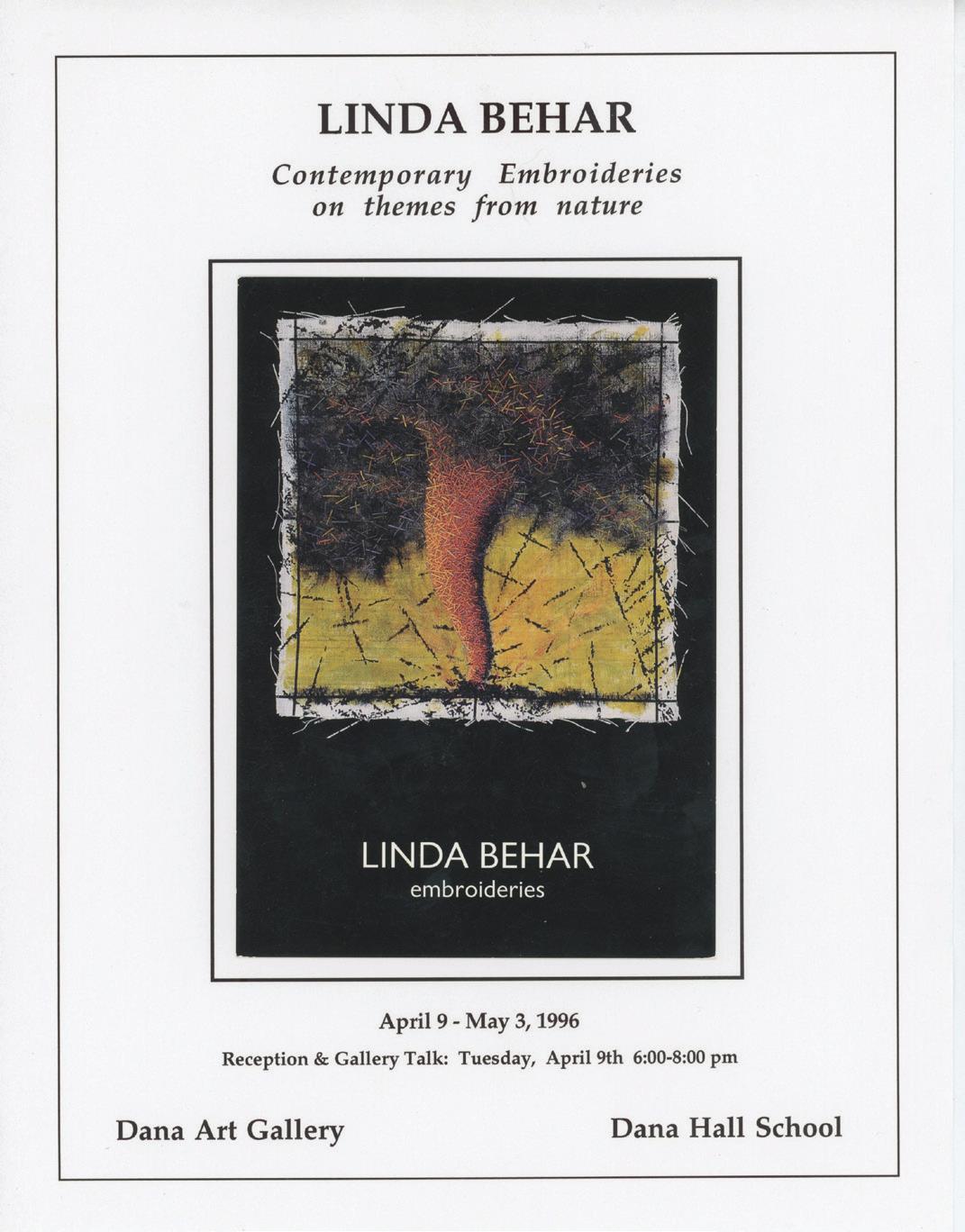 LINDA BEHAR

Contemporary Embroideries
on themes from nature

LINDA BEHAR
embroideries

April 9 - May 3, 1996

Reception & Gallery Talk: Tuesday, April 9th 6:00-8:00 pm

Dana Art Gallery

Dana Hall School